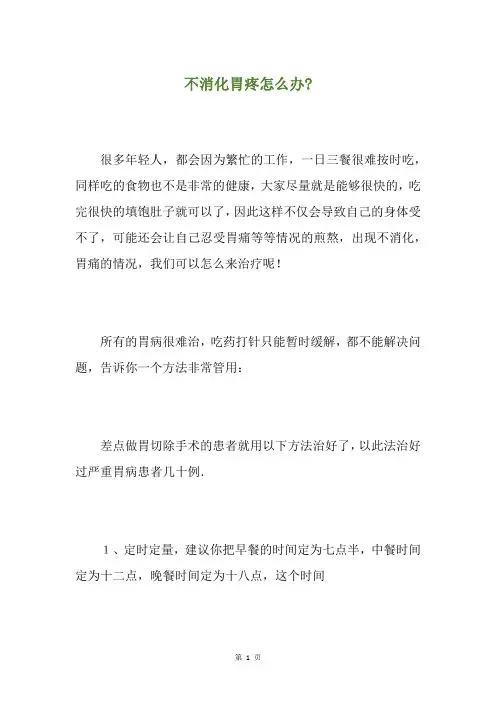 不消化胃疼怎么办?

很多年轻人，都会因为繁忙的工作，一日三餐很难按时吃，同样吃的食物也不是非常的健康，大家尽量就是能够很快的，吃完很快的填饱肚子就可以了，因此这样不仅会导致自己的身体受不了，可能还会让自己忍受胃痛等等情况的煎熬，出现不消化，胃痛的情况，我们可以怎么来治疗呢！

所有的胃病很难治，吃药打针只能暂时缓解，都不能解决问题，告诉你一个方法非常管用：

差点做胃切除手术的患者就用以下方法治好了，以此法治好过严重胃病患者几十例.

1、定时定量，建议你把早餐的时间定为七点半，中餐时间定为十二点，晚餐时间定为十八点，这个时间

第 1 页